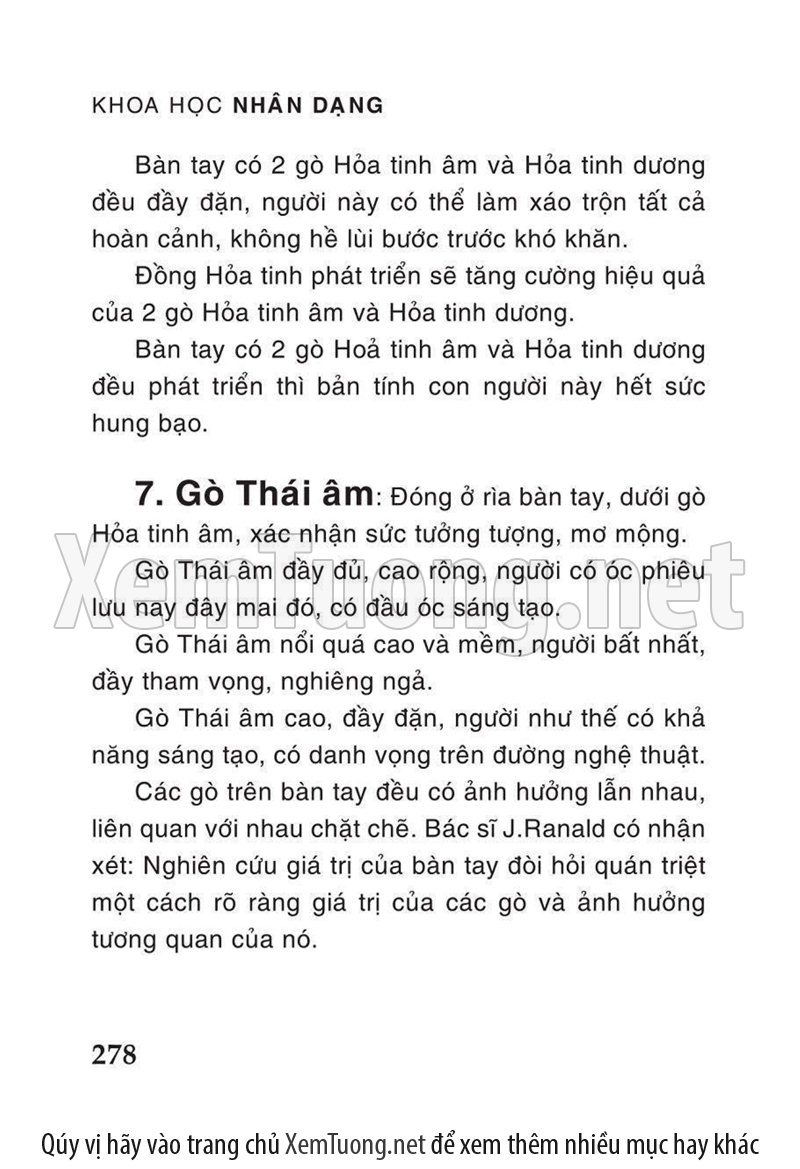 KHOA HỌC NHÂN DẠNG

Bàn tay có 2 gò Hỏa tinh âm và Hỏa tinh dương đều đầy đặn, người này có thể làm xáo trộn tất cả hoàn cảnh, không hề lùi bước trước khó khăn.

Đồng Hỏa tinh phát triển sẽ tăng cường hiệu quả của 2 gò Hỏa tinh âm và Hỏa tinh dương.

Bàn tay có 2 gò Hoả tinh âm và Hỏa tinh dương đều phát triển thì bản tính con người này hết sức hung bạo.

7. Gò Thái âm: Đóng ở rìa bàn tay, dưới gò Hỏa tinh âm, xác nhận sức tưởng tượng, mơ mộng.

Gò Thái âm đầy đủ, cao rộng, người có óc phiêu lưu nay đây mai đó, có đầu óc sáng tạo.

Gò Thái âm nổi quá cao và mềm, người bất nhất, đầy tham vọng, nghiêng ngả.

Gò Thái âm cao, đầy đặn, người như thế có khả năng sáng tạo, có danh vọng trên đường nghệ thuật.

Các gò trên bàn tay đều có ảnh hưởng lẫn nhau, liên quan với nhau chặt chẽ. Bác sĩ J.Ranald có nhận xét: Nghiên cứu giá trị của bàn tay đòi hỏi quán triệt một cách rõ ràng giá trị của các gò và ảnh hưởng tương quan của nó.

XemTuong.net

278

Qúy vị hãy vào trang chủ XemTuong.net để xem thêm nhiều mục hay khác